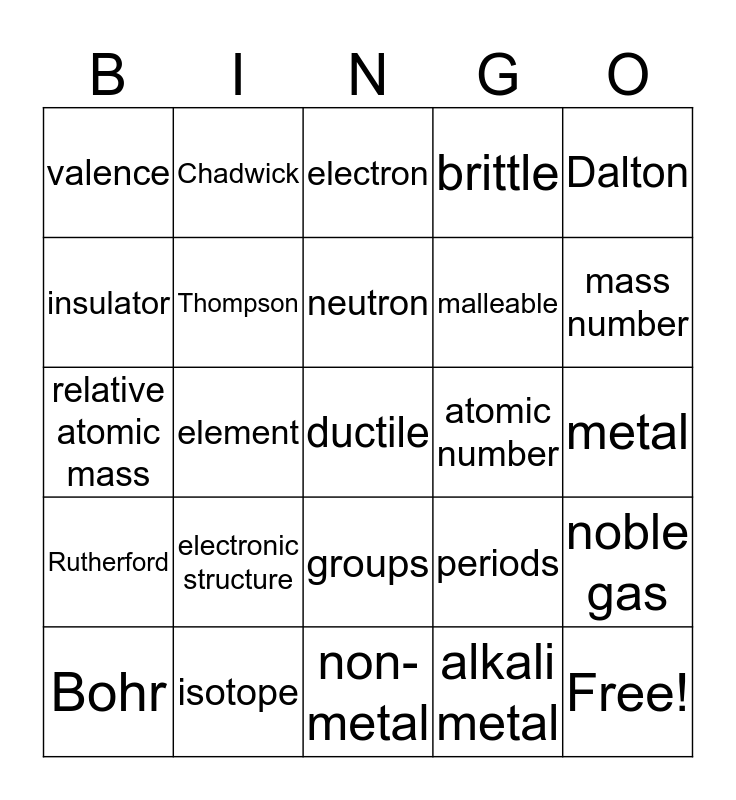 | B | I | N | G | O |
|---|---|---|---|---|
| valence | Chadwick | electron | brittle | Dalton |
| insulator | Thompson | neutron | malleable | mass number |
| relative atomic mass | element | ductile | atomic number | metal |
| Rutherford | electronic structure | groups | periods | noble gas |
| Bohr | isotope | non-metal | alkali metal | Free! |